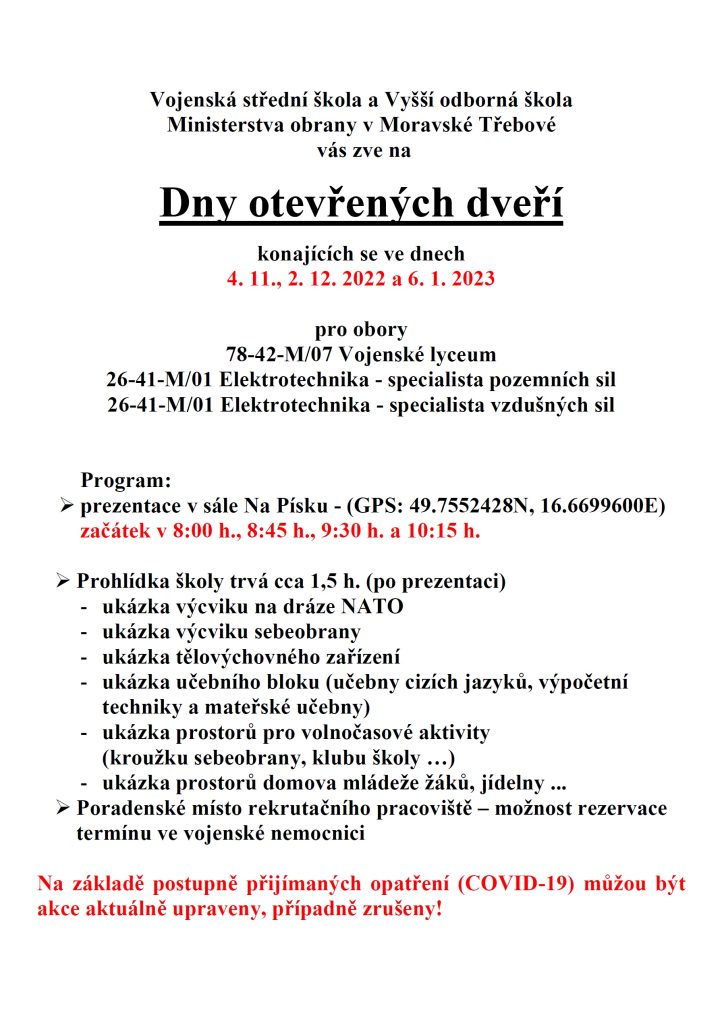 Vojenská střední škola a Vyšší odborná škola
Ministerstva obrany v Moravské Třebové
vás zve na

Dny otevřených dveří

konajících se ve dnech
4. 11., 2. 12. 2022 a 6. 1. 2023

pro obory
78-42-M/07 Vojenské lyceum
26-41-M/01 Elektrotechnika - specialista pozemních sil
26-41-M/01 Elektrotechnika - specialista vzdušných sil

Program:
➢ prezentace v sále Na Písku - (GPS: 49.7552428N, 16.6699600E)
začátek v 8:00 h., 8:45 h., 9:30 h. a 10:15 h.

➢ Prohlídka školy trvá cca 1,5 h. (po prezentaci)
- ukázka výcviku na dráze NATO
- ukázka výcviku sebeobrany
- ukázka tělovýchovného zařízení
- ukázka učebního bloku (učebny cizích jazyků, výpočetní techniky a mateřské učebny)
- ukázka prostorů pro volnočasové aktivity (kroužku sebeobrany, klubu školy …)
- ukázka prostorů domova mládeže žáků, jídelny ...
➢ Poradenské místo rekrutačního pracoviště – možnost rezervace termínu ve vojenské nemocnici

Na základě postupně přijímaných opatření (COVID-19) můžou být akce aktuálně upraveny, případně zrušeny!